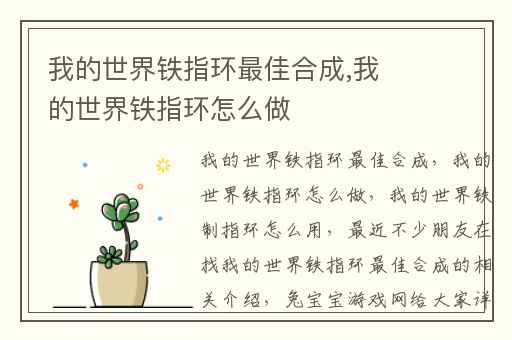 我的世界铁指环最佳合成,我的世界铁指环怎么做

我的世界铁指环最佳合成，我的世界铁指环怎么做，我的世界铁制指环怎么用，最近不少朋友在找我的世界铁指环最佳合成的相关介绍，兔宝宝游戏网给大家详